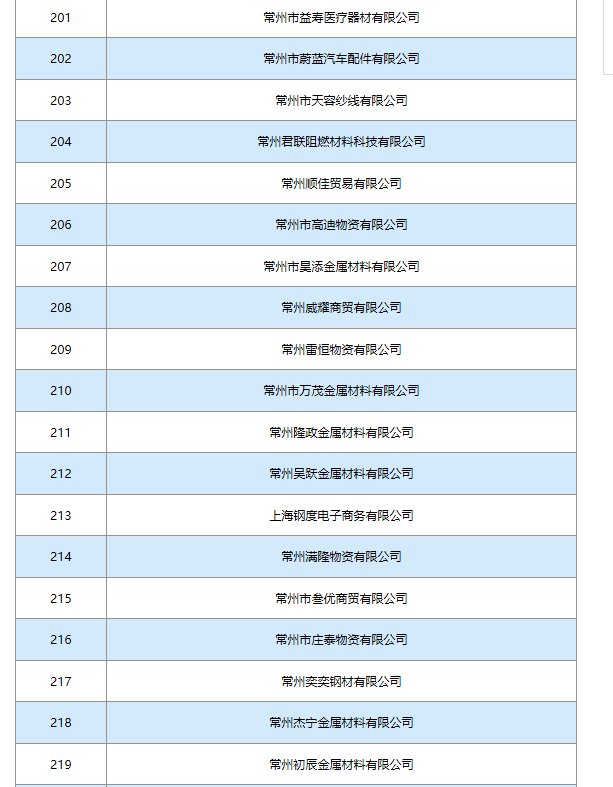 | 201 | 常州市益寿医疗器材有限公司 |
|---|---|
| 202 | 常州市蔚蓝汽车配件有限公司 |
| 203 | 常州市天容纱线有限公司 |
| 204 | 常州君联阻燃材料科技有限公司 |
| 205 | 常州顺佳贸易有限公司 |
| 206 | 常州市高迪物资有限公司 |
| 207 | 常州市昊添金属材料有限公司 |
| 208 | 常州威耀商贸有限公司 |
| 209 | 常州雷恒物资有限公司 |
| 210 | 常州市万茂金属材料有限公司 |
| 211 | 常州隆政金属材料有限公司 |
| 212 | 常州昊跃金属材料有限公司 |
| 213 | 上海钢度电子商务有限公司 |
| 214 | 常州满隆物资有限公司 |
| 215 | 常州市叁优商贸有限公司 |
| 216 | 常州市庄泰物资有限公司 |
| 217 | 常州奕奕钢材有限公司 |
| 218 | 常州杰宁金属材料有限公司 |
| 219 | 常州初辰金属材料有限公司 |